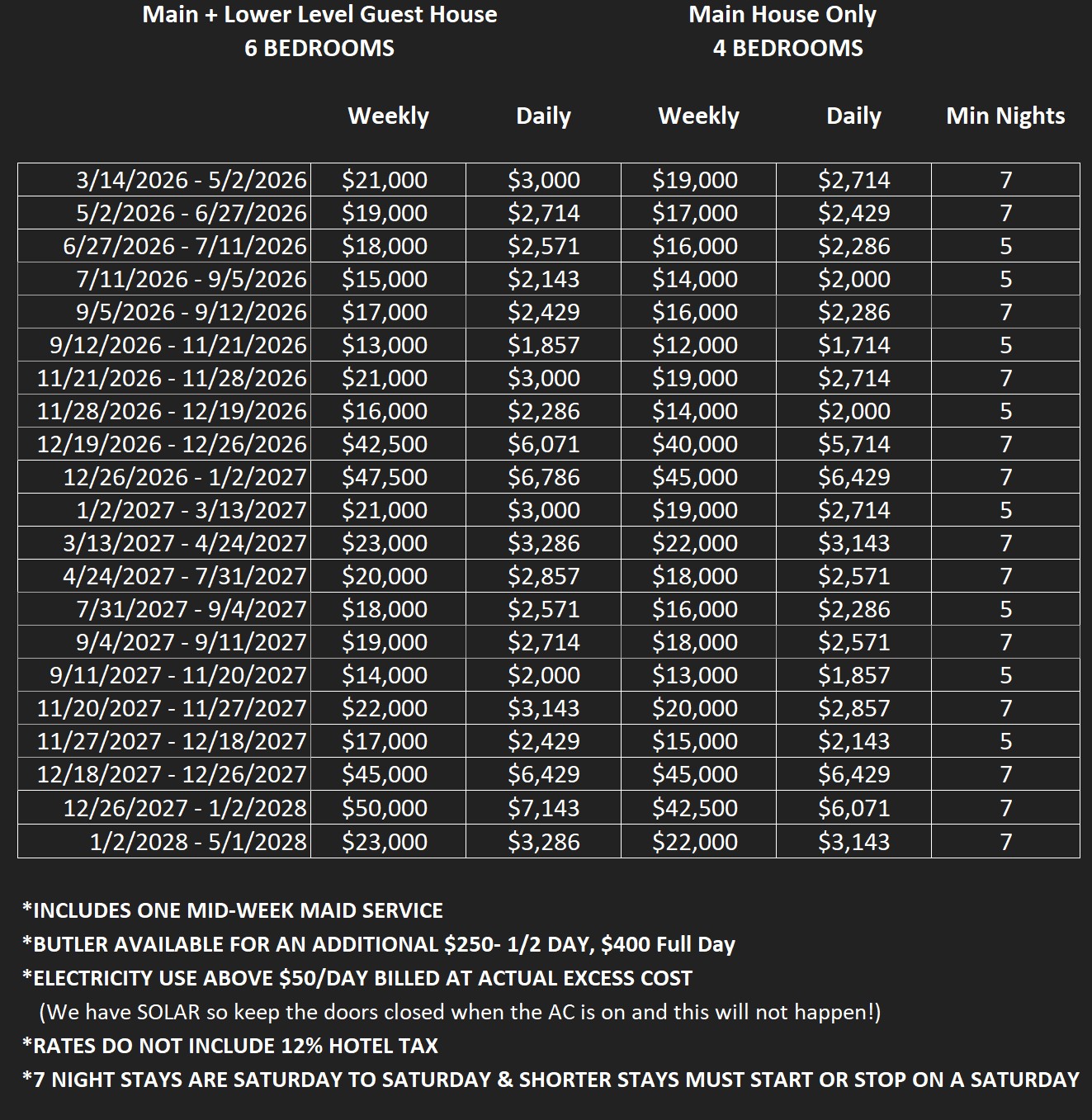 Main + Lower Level Guest House
6 BEDROOMS

Main House Only
4 BEDROOMS

| | Weekly | Daily | Weekly | Daily | Min Nights |
|---|---|---|---|---|---|
| 3/14/2026 - 5/2/2026 | \$21,000 | \$3,000 | \$19,000 | \$2,714 | 7 |
| 5/2/2026 - 6/27/2026 | \$19,000 | \$2,714 | \$17,000 | \$2,429 | 7 |
| 6/27/2026 - 7/11/2026 | \$18,000 | \$2,571 | \$16,000 | \$2,286 | 5 |
| 7/11/2026 - 9/5/2026 | \$15,000 | \$2,143 | \$14,000 | \$2,000 | 5 |
| 9/5/2026 - 9/12/2026 | \$17,000 | \$2,429 | \$16,000 | \$2,286 | 7 |
| 9/12/2026 - 11/21/2026 | \$13,000 | \$1,857 | \$12,000 | \$1,714 | 5 |
| 11/21/2026 - 11/28/2026 | \$21,000 | \$3,000 | \$19,000 | \$2,714 | 7 |
| 11/28/2026 - 12/19/2026 | \$16,000 | \$2,286 | \$14,000 | \$2,000 | 5 |
| 12/19/2026 - 12/26/2026 | \$42,500 | \$6,071 | \$40,000 | \$5,714 | 7 |
| 12/26/2026 - 1/2/2027 | \$47,500 | \$6,786 | \$45,000 | \$6,429 | 7 |
| 1/2/2027 - 3/13/2027 | \$21,000 | \$3,000 | \$19,000 | \$2,714 | 5 |
| 3/13/2027 - 4/24/2027 | \$23,000 | \$3,286 | \$22,000 | \$3,143 | 7 |
| 4/24/2027 - 7/31/2027 | \$20,000 | \$2,857 | \$18,000 | \$2,571 | 7 |
| 7/31/2027 - 9/4/2027 | \$18,000 | \$2,571 | \$16,000 | \$2,286 | 5 |
| 9/4/2027 - 9/11/2027 | \$19,000 | \$2,714 | \$18,000 | \$2,571 | 7 |
| 9/11/2027 - 11/20/2027 | \$14,000 | \$2,000 | \$13,000 | \$1,857 | 5 |
| 11/20/2027 - 11/27/2027 | \$22,000 | \$3,143 | \$20,000 | \$2,857 | 7 |
| 11/27/2027 - 12/18/2027 | \$17,000 | \$2,429 | \$15,000 | \$2,143 | 5 |
| 12/18/2027 - 12/26/2027 | \$45,000 | \$6,429 | \$45,000 | \$6,429 | 7 |
| 12/26/2027 - 1/2/2028 | \$50,000 | \$7,143 | \$42,500 | \$6,071 | 7 |
| 1/2/2028 - 5/1/2028 | \$23,000 | \$3,286 | \$22,000 | \$3,143 | 7 |

*INCLUDES ONE MID-WEEK MAID SERVICE
*BUTLER AVAILABLE FOR AN ADDITIONAL \$250- 1/2 DAY, \$400 Full Day
*ELECTRICITY USE ABOVE \$50/DAY BILLED AT ACTUAL EXCESS COST
(We have SOLAR so keep the doors closed when the AC is on and this will not happen!)
*RATES DO NOT INCLUDE 12% HOTEL TAX
*7 NIGHT STAYS ARE SATURDAY TO SATURDAY & SHORTER STAYS MUST START OR STOP ON A SATURDAY